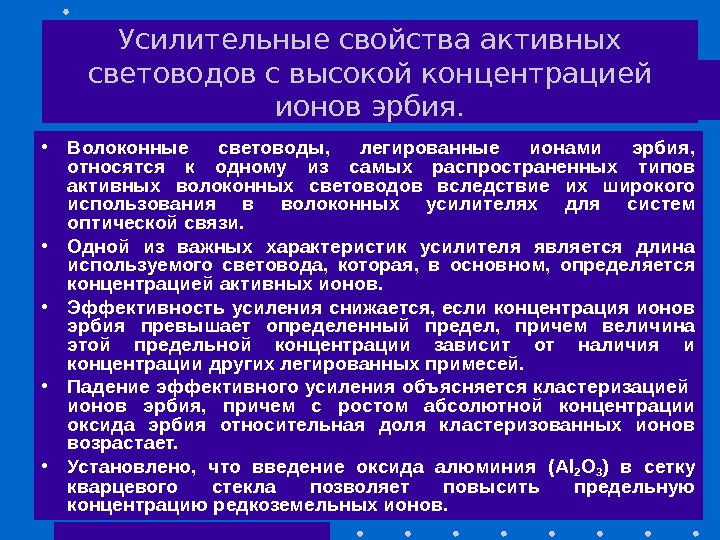 Усилительные свойства активных световодов с высокой концентрацией ионов эрбия.

• Волоконные световоды, легированные ионами эрбия, относятся к одному из самых распространенных типов активных волоконных световодов вследствие их широкого использования в волоконных усилителях для систем оптической связи.

• Одной из важных характеристик усилителя является длина используемого световода, которая, в основном, определяется концентрацией активных ионов.

• Эффективность усиления снижается, если концентрация ионов эрбия превышает определенный предел, причем величина этой предельной концентрации зависит от наличия и концентрации других легированных примесей.

• Падение эффективного усиления объясняется кластеризацией ионов эрбия, причем с ростом абсолютной концентрации оксида эрбия относительная доля кластеризованных ионов возрастает.

• Установлено, что введение оксида алюминия ($Al_2O_3$) в сетку кварцевого стекла позволяет повысить предельную концентрацию редкоземельных ионов.